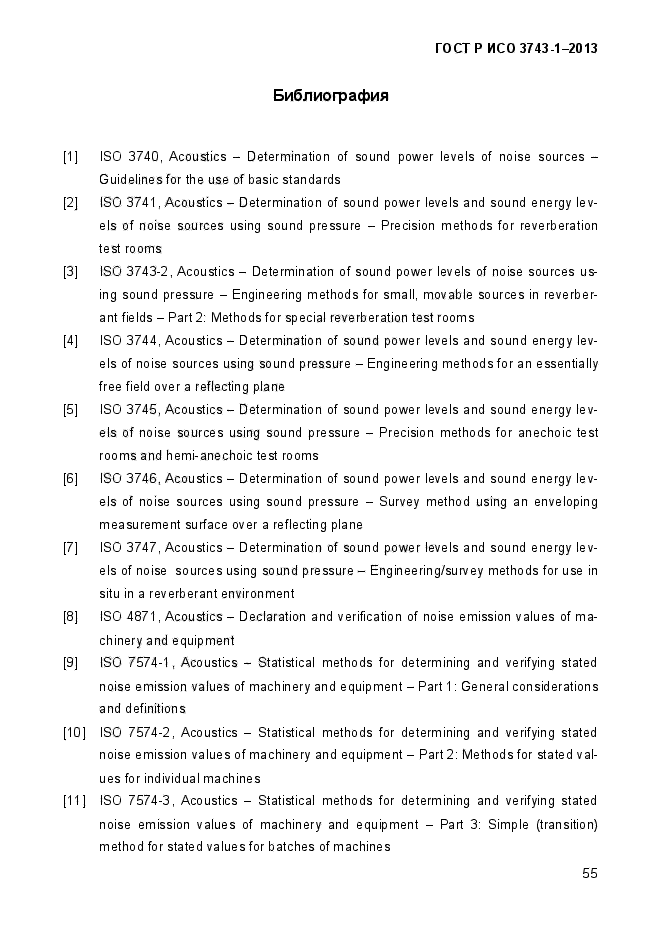 ГОСТ Р ИСО 3743-1–2013

Библиография

[1] ISO 3740, Acoustics – Determination of sound power levels of noise sources – Guidelines for the use of basic standards

[2] ISO 3741, Acoustics – Determination of sound power levels and sound energy levels of noise sources using sound pressure – Precision methods for reverberation test rooms

[3] ISO 3743-2, Acoustics – Determination of sound power levels of noise sources using sound pressure – Engineering methods for small, movable sources in reverberant fields – Part 2: Methods for special reverberation test rooms

[4] ISO 3744, Acoustics – Determination of sound power levels and sound energy levels of noise sources using sound pressure – Engineering methods for an essentially free field over a reflecting plane

[5] ISO 3745, Acoustics – Determination of sound power levels and sound energy levels of noise sources using sound pressure – Precision methods for anechoic test rooms and hemi-anechoic test rooms

[6] ISO 3746, Acoustics – Determination of sound power levels and sound energy levels of noise sources using sound pressure – Survey method using an enveloping measurement surface over a reflecting plane

[7] ISO 3747, Acoustics – Determination of sound power levels and sound energy levels of noise sources using sound pressure – Engineering/survey methods for use in situ in a reverberant environment

[8] ISO 4871, Acoustics – Declaration and verification of noise emission values of machinery and equipment

[9] ISO 7574-1, Acoustics – Statistical methods for determining and verifying stated noise emission values of machinery and equipment – Part 1: General considerations and definitions

[10] ISO 7574-2, Acoustics – Statistical methods for determining and verifying stated noise emission values of machinery and equipment – Part 2: Methods for stated values for individual machines

[11] ISO 7574-3, Acoustics – Statistical methods for determining and verifying stated noise emission values of machinery and equipment – Part 3: Simple (transition) method for stated values for batches of machines

55